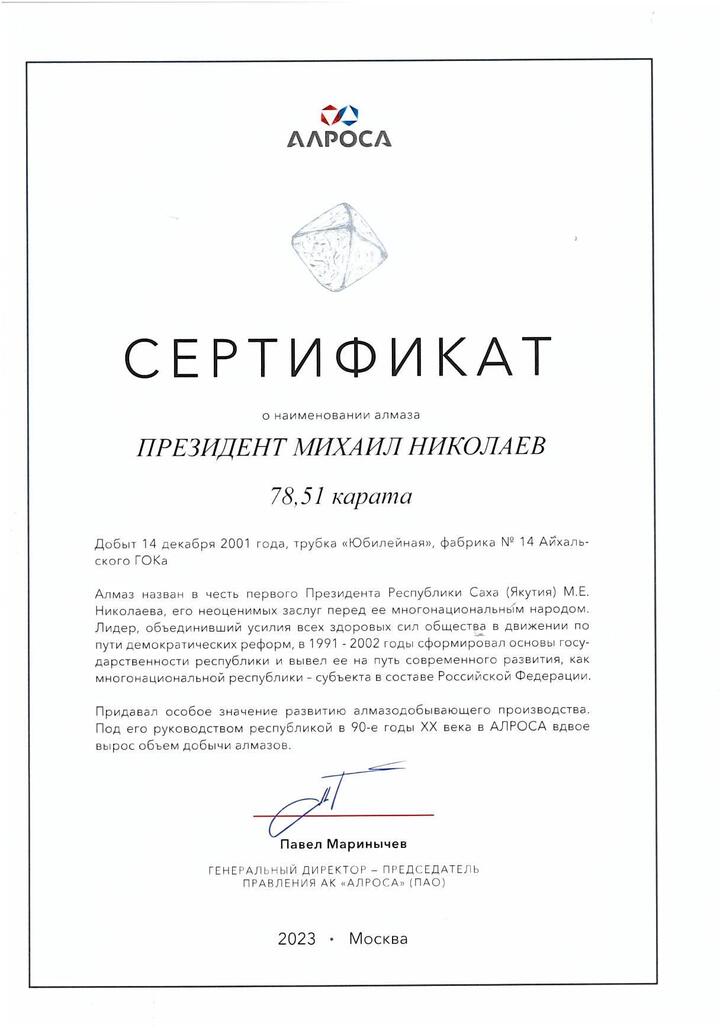 АЛРОСА

СЕРТИФИКАТ

о наименовании алмаза

ПРЕЗИДЕНТ МИХАИЛ НИКОЛАЕВ

78,51 карата

Добыт 14 декабря 2001 года, трубка «Юбилейная», фабрика № 14 Айхальского ГОКа

Алмаз назван в честь первого Президента Республики Саха (Якутия) М.Е. Николаева, его неоценимых заслуг перед ее многонациональным народом. Лидер, объединивший усилия всех здоровых сил общества в движении по пути демократических реформ, в 1991 - 2002 годы сформировал основы государственности республики и вывел ее на путь современного развития, как многонациональной республики - субъекта в составе Российской Федерации.

Придавал особое значение развитию алмазодобывающего производства. Под его руководством республикой в 90-е годы XX века в АЛРОСА вдвое вырос объем добычи алмазов.

Павел Маринычев

ГЕНЕРАЛЬНЫЙ ДИРЕКТОР – ПРЕДСЕДАТЕЛЬ ПРАВЛЕНИЯ АК «АЛРОСА» (ПАО)

2023 • Москва